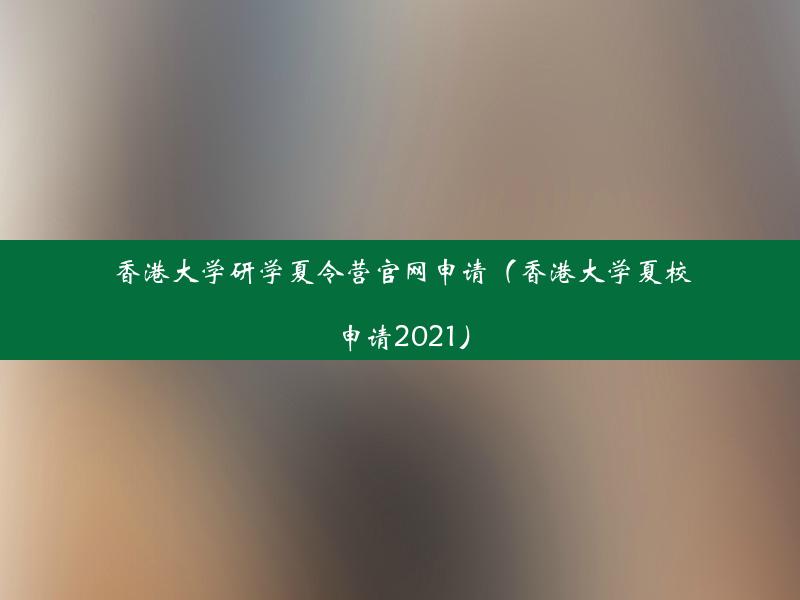 香港大学研学夏令营官网申请（香港大学夏校申请2021）